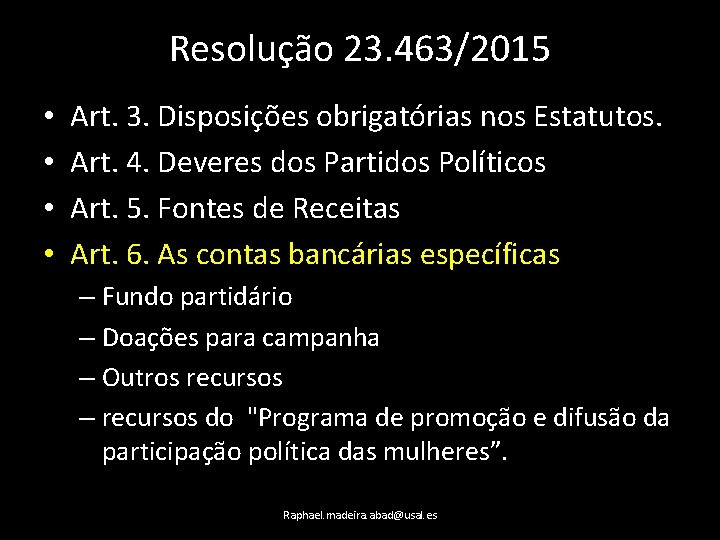 Resolução 23.463/2015

• Art. 3. Disposições obrigatórias nos Estatutos.
• Art. 4. Deveres dos Partidos Políticos
• Art. 5. Fontes de Receitas
• Art. 6. As contas bancárias específicas
– Fundo partidário
– Doações para campanha
– Outros recursos
– recursos do "Programa de promoção e difusão da participação política das mulheres”.

Raphael.madeira.abad@usal.es